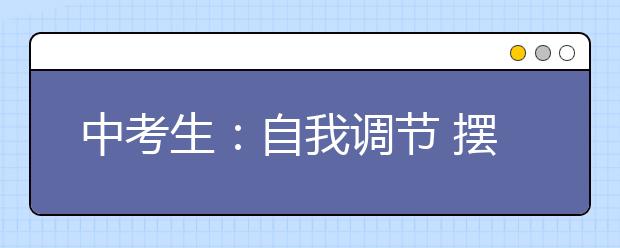 中考生：自我调节 摆